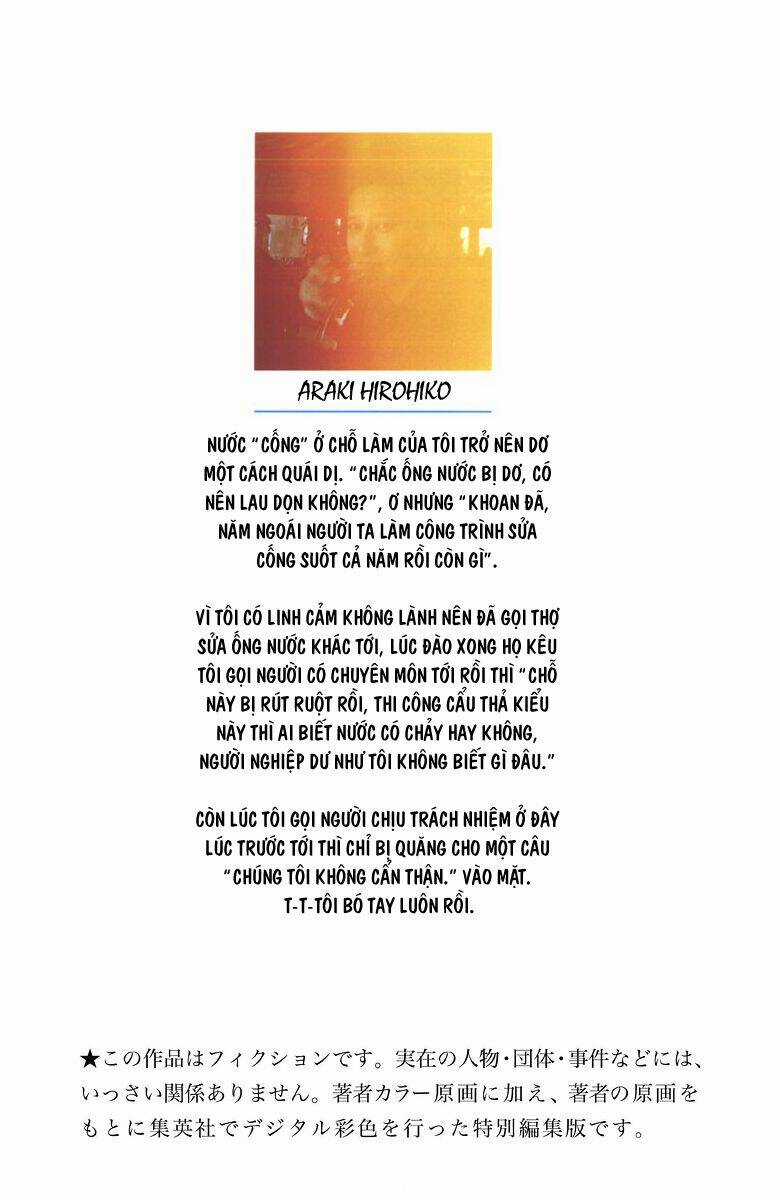 ARAKI HIROHIKO

NƯỚC "CỐNG" Ở CHỖ LÀM CỦA TÔI TRỞ NÊN DƠ MỘT CÁCH QUÁI DỊ. "CHẮC ỐNG NƯỚC BỊ DƠ, CÓ NÊN LAU DỌN KHÔNG?", Ơ NHƯNG "KHOAN ĐÃ, NĂM NGOÁI NGƯỜI TA LÀM CÔNG TRÌNH SỬA CỐNG SUỐT CẢ NĂM RỒI CÒN GÌ".

VÌ TÔI CÓ LINH CẢM KHÔNG LÀNH NÊN ĐÃ GỌI THỢ SỬA ỐNG NƯỚC KHÁC TỚI, LÚC ĐÀO XONG HỌ KÊU TÔI GỌI NGƯỜI CÓ CHUYÊN MÔN TỚI RỒI THÌ "CHỖ NÀY BỊ RÚT RUỘT RỒI, THI CÔNG CẨU THẢ KIỂU NÀY THÌ AI BIẾT NƯỚC CÓ CHẢY HAY KHÔNG, NGƯỜI NGHIỆP DƯ NHƯ TÔI KHÔNG BIẾT GÌ ĐÂU."

CÒN LÚC TÔI GỌI NGƯỜI CHỊU TRÁCH NHIỆM Ở ĐÂY LÚC TRƯỚC TỚI THÌ CHỈ BỊ QUĂNG CHO MỘT CÂU "CHÚNG TÔI KHÔNG CẨN THẬN." VÀO MẶT. T-T-TÔI BÓ TAY LUÔN RỒI.

★この作品はフィクションです。実在の人物・団体・事件などには、いっさい関係ありません。著者カラー原画に加え、著者の原画をもとに集英社でデジタル彩色を行った特別編集版です。